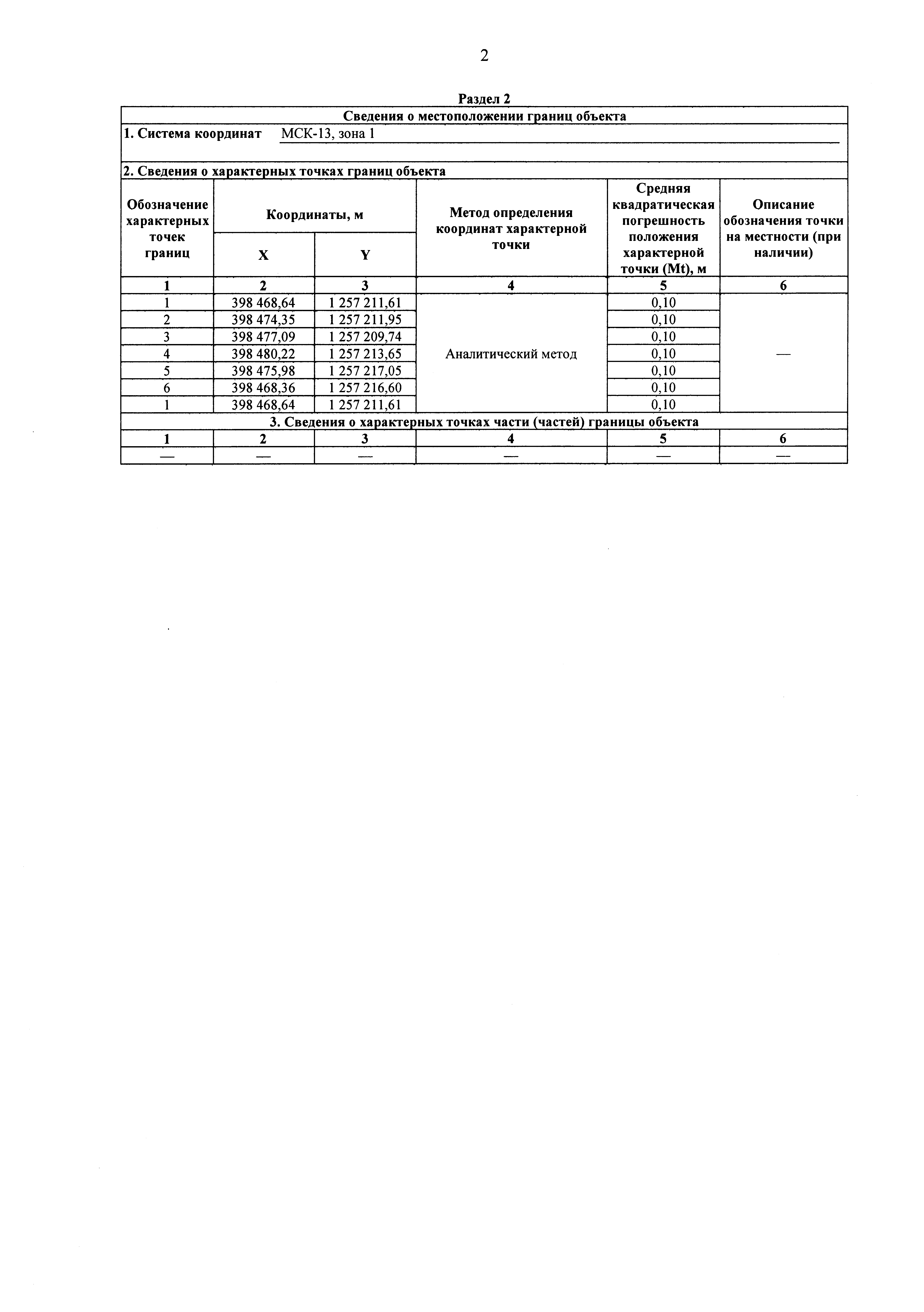 2

Раздел 2

Сведения о местоположении границ объекта

1. Система координат МСК-13, зона 1

2. Сведения о характерных точках границ объекта

| Обозначение характерных точек границ | Координаты, м X | Координаты, м Y | Метод определения координат характерной точки | Средняя квадратическая погрешность положения характерной точки (Mt), м | Описание обозначения точки на местности (при наличии) |
|---|---|---|---|---|---|
| 1 | 2 | 3 | 4 | 5 | 6 |
| 1 | 398 468,64 | 1 257 211,61 | Аналитический метод | 0,10 | — |
| 2 | 398 474,35 | 1 257 211,95 | | 0,10 | |
| 3 | 398 477,09 | 1 257 209,74 | | 0,10 | |
| 4 | 398 480,22 | 1 257 213,65 | | 0,10 | |
| 5 | 398 475,98 | 1 257 217,05 | | 0,10 | |
| 6 | 398 468,36 | 1 257 216,60 | | 0,10 | |
| 1 | 398 468,64 | 1 257 211,61 | | 0,10 | |

3. Сведения о характерных точках части (частей) границы объекта

| 1 | 2 | 3 | 4 | 5 | 6 |
|---|---|---|---|---|---|
| — | — | — | — | — | — |